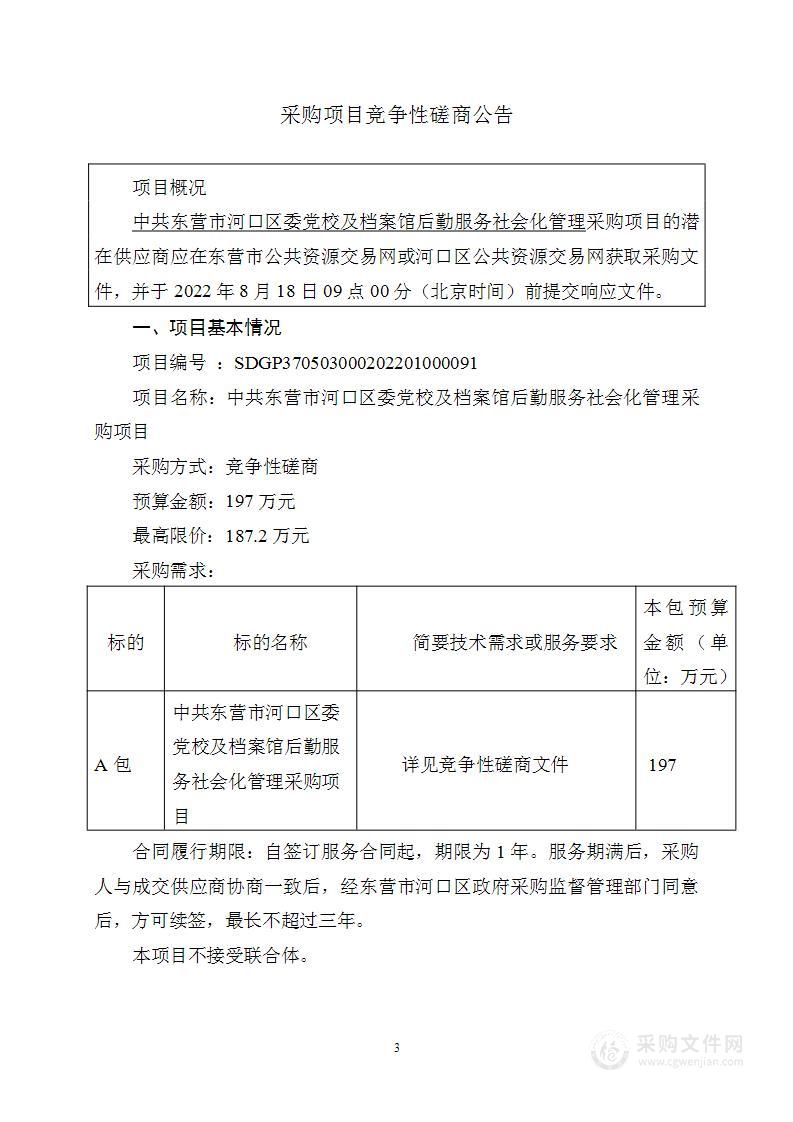 采购项目竞争性磋商公告

项目概况

中共东营市河口区委党校及档案馆后勤服务社会化管理采购项目的潜在供应商应在东营市公共资源交易网或河口区公共资源交易网获取采购文件，并于 2022 年 8 月 18 日 09 点 00 分（北京时间）前提交响应文件。

一、项目基本情况

项目编号 ：SDGP370503000202201000091

项目名称：中共东营市河口区委党校及档案馆后勤服务社会化管理采购项目

采购方式：竞争性磋商

预算金额：197 万元

最高限价：187.2 万元

采购需求：

| 标的 | 标的名称 | 简要技术需求或服务要求 | 本包预算金额（单位：万元） |
|---|---|---|---|
| A 包 | 中共东营市河口区委党校及档案馆后勤服务社会化管理采购项目 | 详见竞争性磋商文件 | 197 |

合同履行期限：自签订服务合同起，期限为 1 年。服务期满后，采购人与成交供应商协商一致后，经东营市河口区政府采购监督管理部门同意后，方可续签，最长不超过三年。

本项目不接受联合体。

3

采购文件网
www.cgwenjian.com